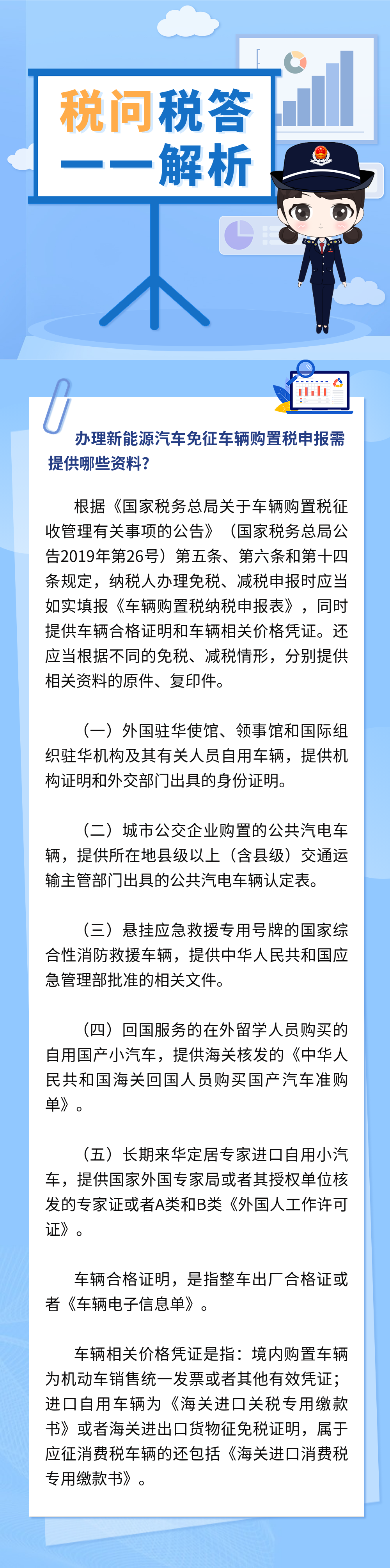 税问税答
——解析

办理新能源汽车免征车辆购置税申报需提供哪些资料？

根据《国家税务总局关于车辆购置税征收管理有关事项的公告》（国家税务总局公告2019年第26号）第五条、第六条和第十四条规定，纳税人办理免税、减税申报时应当如实填报《车辆购置税纳税申报表》，同时提供车辆合格证明和车辆相关价格凭证。还应当根据不同的免税、减税情形，分别提供相关资料的原件、复印件。

（一）外国驻华使馆、领事馆和国际组织驻华机构及其有关人员自用车辆，提供机构证明和外交部门出具的身份证明。

（二）城市公交企业购置的公共汽电车辆，提供所在地县级以上（含县级）交通运输主管部门出具的公共汽电车辆认定表。

（三）悬挂应急救援专用号牌的国家综合性消防救援车辆，提供中华人民共和国应急管理部批准的相关文件。

（四）回国服务的在外留学人员购买的自用国产小汽车，提供海关核发的《中华人民共和国海关回国人员购买国产汽车准购单》。

（五）长期来华定居专家进口自用小汽车，提供国家外国专家局或者其授权单位核发的专家证或者A类和B类《外国人工作许可证》。

车辆合格证明，是指整车出厂合格证或者《车辆电子信息单》。

车辆相关价格凭证是指：境内购置车辆为机动车销售统一发票或者其他有效凭证；进口自用车辆为《海关进口关税专用缴款书》或者海关进出口货物征免税证明，属于应征消费税车辆的还包括《海关进口消费税专用缴款书》。